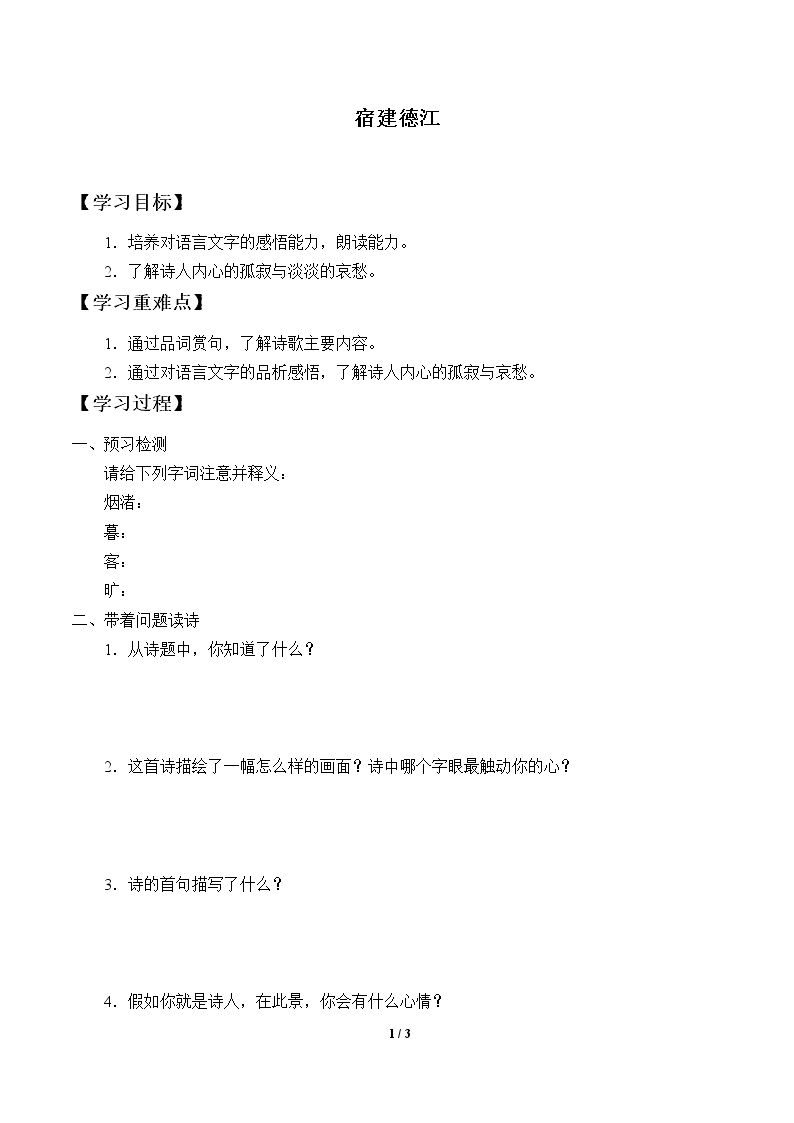 宿建德江

【学习目标】

1．培养对语言文字的感悟能力，朗读能力。

2．了解诗人内心的孤寂与淡淡的哀愁。

【学习重难点】

1．通过品词赏句，了解诗歌主要内容。

2．通过对语言文字的品析感悟，了解诗人内心的孤寂与哀愁。

【学习过程】

一、预习检测

请给下列字词注意并释义：

烟渚：

暮：

客：

旷：

二、带着问题读诗

1．从诗题中，你知道了什么？

2．这首诗描绘了一幅怎么样的画面？诗中哪个字眼最触动你的心？

3．诗的首句描写了什么？

4．假如你就是诗人，在此景，你会有什么心情？

1 / 3